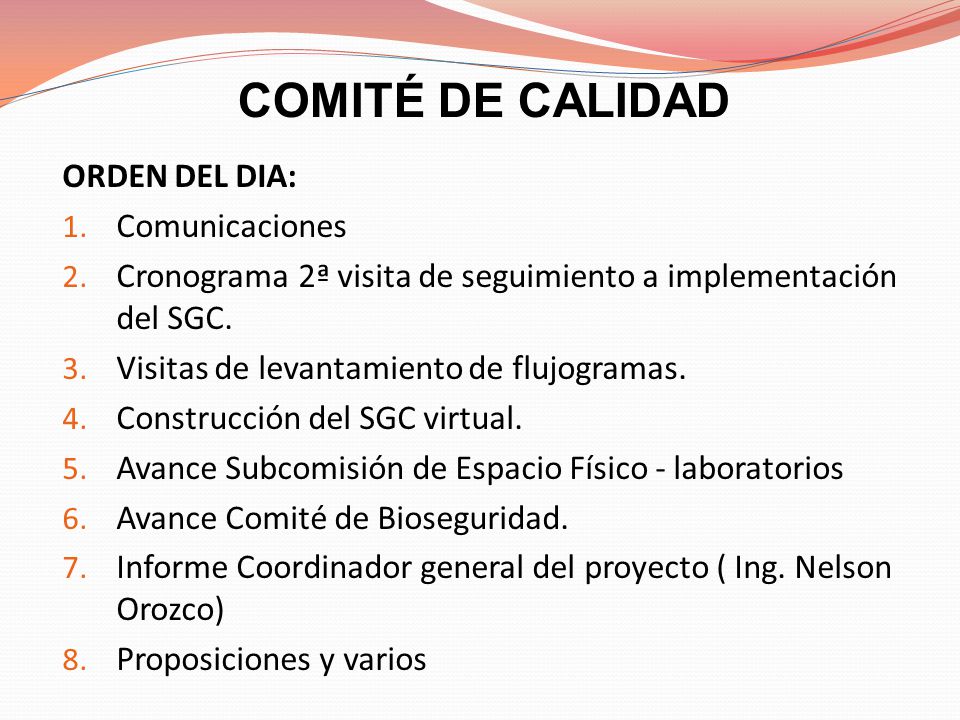 COMITÉ DE CALIDAD

ORDEN DEL DIA:

1. Comunicaciones
2. Cronograma 2ª visita de seguimiento a implementación del SGC.
3. Visitas de levantamiento de flujogramas.
4. Construcción del SGC virtual.
5. Avance Subcomisión de Espacio Físico - laboratorios
6. Avance Comité de Bioseguridad.
7. Informe Coordinador general del proyecto ( Ing. Nelson Orozco)
8. Proposiciones y varios